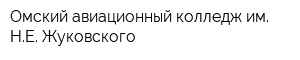 Омский авиационный колледж им. Н.Е. Жуковского